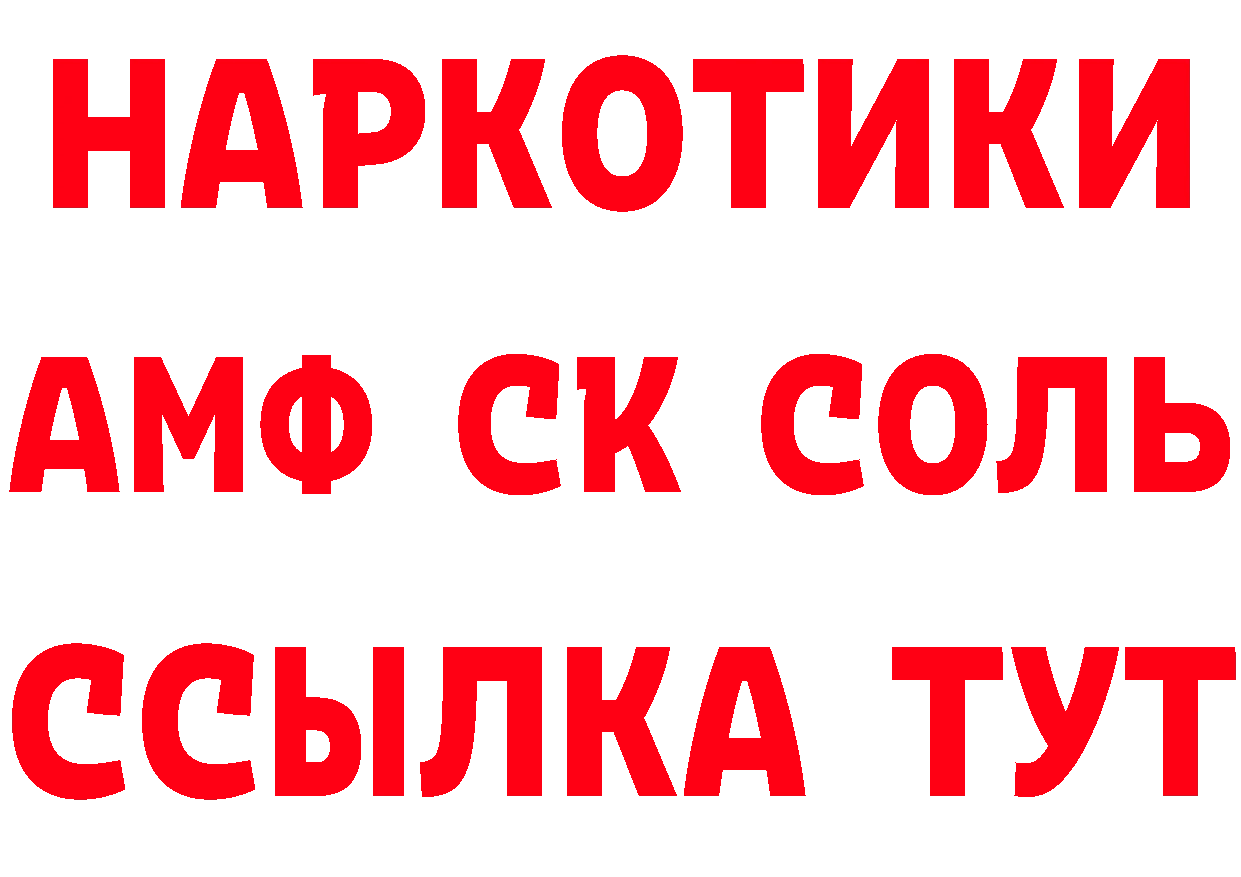 НАРКОТИКИ
АМФ СК СОЛЬ
ССЫЛКА ТУТ